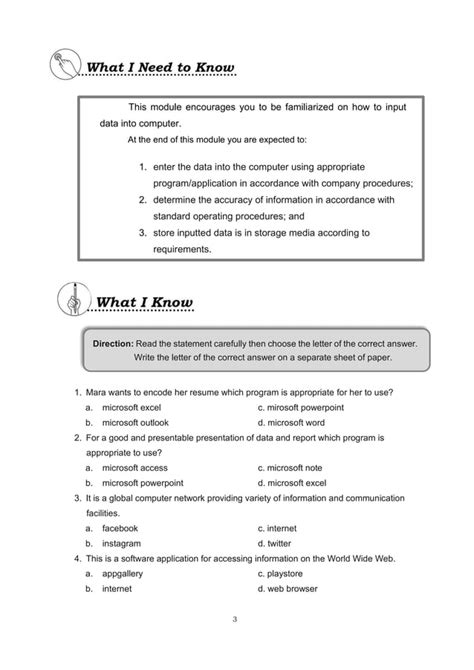 What I Need to Know

This module encourages you to be familiarized on how to input data into computer.

At the end of this module you are expected to:

1. enter the data into the computer using appropriate program/application in accordance with company procedures;
2. determine the accuracy of information in accordance with standard operating procedures; and
3. store inputted data is in storage media according to requirements.

What I Know

Direction: Read the statement carefully then choose the letter of the correct answer. Write the letter of the correct answer on a separate sheet of paper.

1. Mara wants to encode her resume which program is appropriate for her to use?
a. microsoft excel
b. microsoft outlook
c. mirosoft powerpoint
d. microsoft word
2. For a good and presentable presentation of data and report which program is appropriate to use?
a. microsoft access
b. microsoft powerpoint
c. microsoft note
d. microsoft excel
3. It is a global computer network providing variety of information and communication facilities.
a. facebook
b. instagram
c. internet
d. twitter
4. This is a software application for accessing information on the World Wide Web.
a. appgallery
b. internet
c. playstore
d. web browser

3